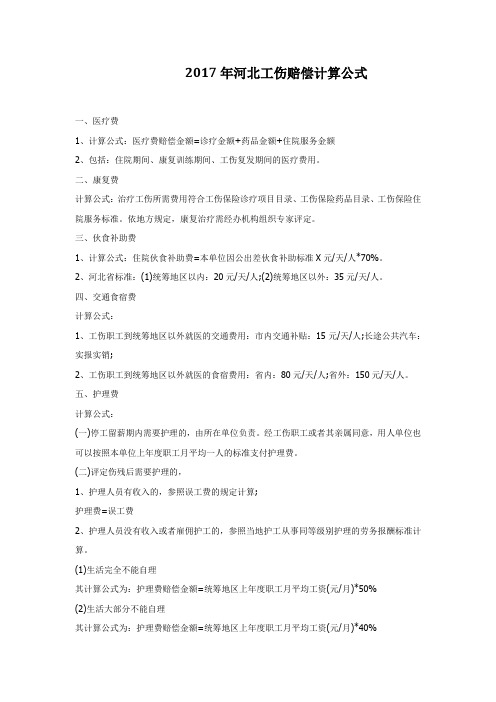 2017年河北工伤赔偿计算公式

一、医疗费

1、计算公式：医疗费赔偿金额=诊疗金额+药品金额+住院服务金额

2、包括：住院期间、康复训练期间、工伤复发期间的医疗费用。

二、康复费

计算公式：治疗工伤所需费用符合工伤保险诊疗项目目录、工伤保险药品目录、工伤保险住院服务标准。依地方规定，康复治疗需经办机构组织专家评定。

三、伙食补助费

1、计算公式：住院伙食补助费=本单位因公出差伙食补助标准X元/天/人*70%。

2、河北省标准：(1)统筹地区以内：20元/天/人;(2)统筹地区以外：35元/天/人。

四、交通食宿费

计算公式：

1、工伤职工到统筹地区以外就医的交通费用：市内交通补贴：15元/天/人;长途公共汽车：实报实销;

2、工伤职工到统筹地区以外就医的食宿费用：省内：80元/天/人;省外：150元/天/人。

五、护理费

计算公式：

(一)停工留薪期内需要护理的，由所在单位负责。经工伤职工或者其亲属同意，用人单位也可以按照本单位上年度职工月平均一人的标准支付护理费。

(二)评定伤残后需要护理的，

1、护理人员有收入的，参照误工费的规定计算；

护理费=误工费

2、护理人员没有收入或者雇佣护工的，参照当地护工从事同等级别护理的劳务报酬标准计算。

(1)生活完全不能自理

其计算公式为：护理费赔偿金额=统筹地区上年度职工月平均工资(元/月)*50%

(2)生活大部分不能自理

其计算公式为：护理费赔偿金额=统筹地区上年度职工月平均工资(元/月)*40%